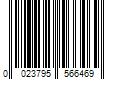 0 023795 566469